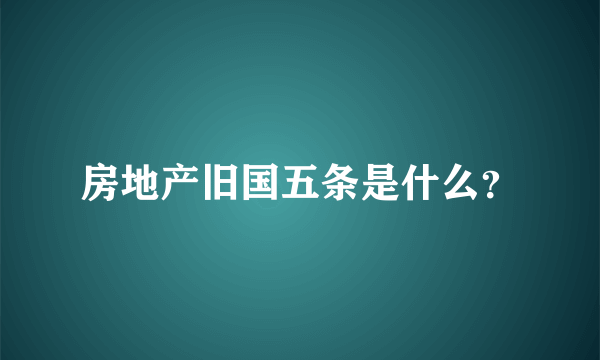 房地产旧国五条是什么？